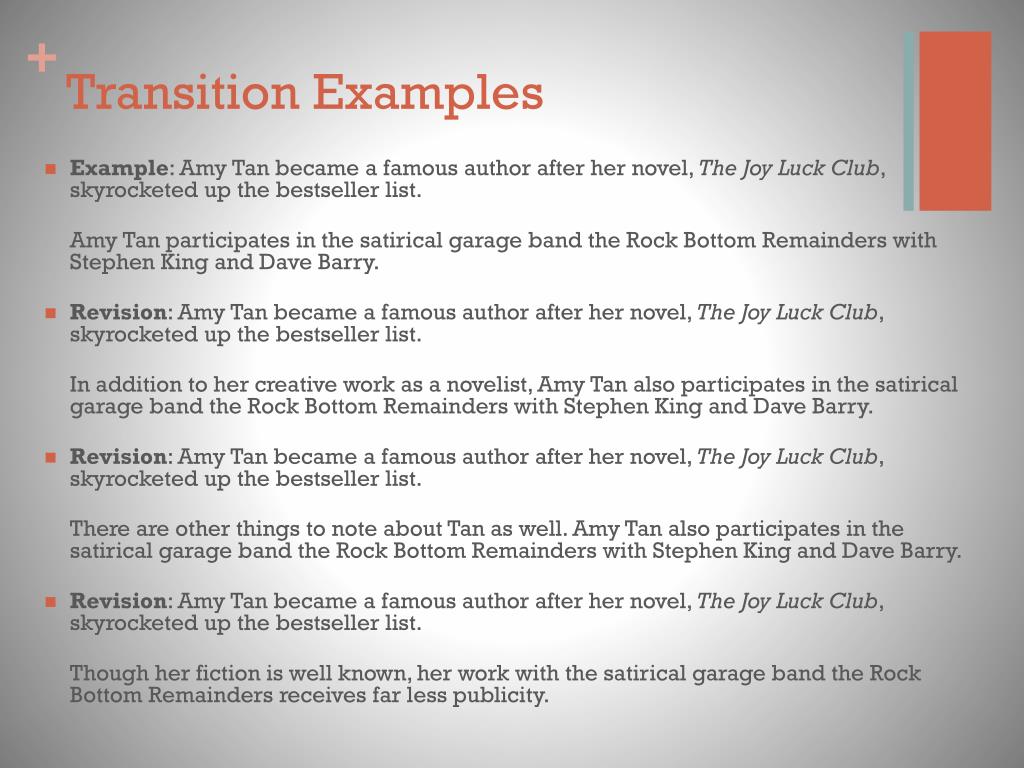 +
Transition Examples

Example: Amy Tan became a famous author after her novel, The Joy Luck Club, skyrocketed up the bestseller list.

Amy Tan participates in the satirical garage band the Rock Bottom Remainders with Stephen King and Dave Barry.

Revision: Amy Tan became a famous author after her novel, The Joy Luck Club, skyrocketed up the bestseller list.

In addition to her creative work as a novelist, Amy Tan also participates in the satirical garage band the Rock Bottom Remainders with Stephen King and Dave Barry.

Revision: Amy Tan became a famous author after her novel, The Joy Luck Club, skyrocketed up the bestseller list.

There are other things to note about Tan as well. Amy Tan also participates in the satirical garage band the Rock Bottom Remainders with Stephen King and Dave Barry.

Revision: Amy Tan became a famous author after her novel, The Joy Luck Club, skyrocketed up the bestseller list.

Though her fiction is well known, her work with the satirical garage band the Rock Bottom Remainders receives far less publicity.